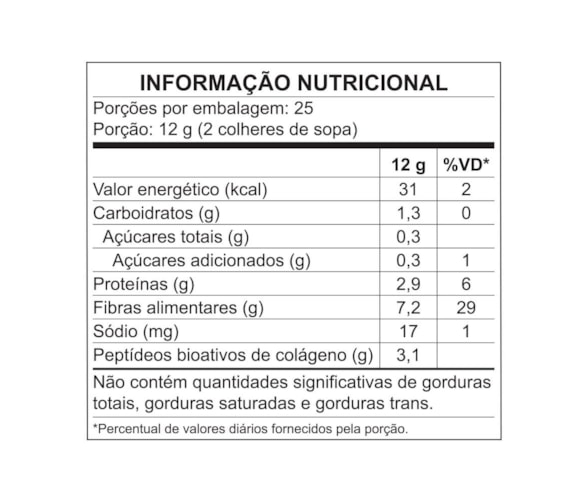 INFORMAÇÃO NUTRICIONAL

Porções por embalagem: 25
Porção: 12 g (2 colheres de sopa)

| | 12 g | %VD* |
|---|---|---|
| Valor energético (kcal) | 31 | 2 |
| Carboidratos (g) | 1,3 | 0 |
| Açúcares totais (g) | 0,3 | |
| Açúcares adicionados (g) | 0,3 | 1 |
| Proteínas (g) | 2,9 | 6 |
| Fibras alimentares (g) | 7,2 | 29 |
| Sódio (mg) | 17 | 1 |
| Peptídeos bioativos de colágeno (g) | 3,1 | |

Não contém quantidades significativas de gorduras totais, gorduras saturadas e gorduras trans.

*Percentual de valores diários fornecidos pela porção.